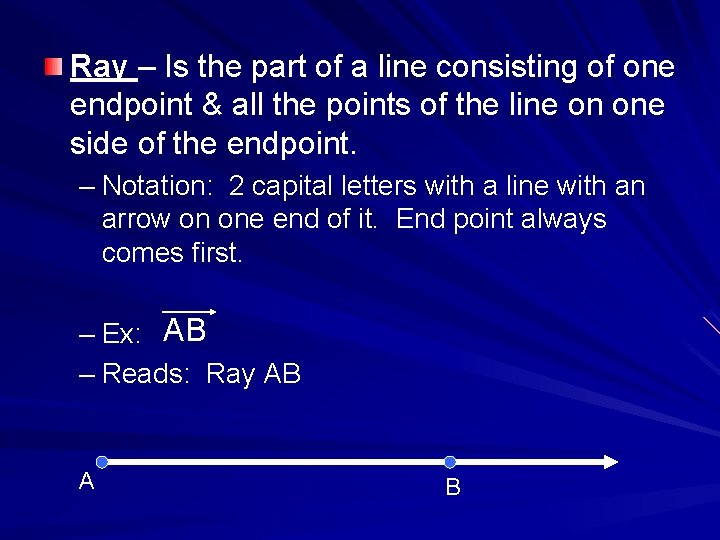 Ray – Is the part of a line consisting of one endpoint & all the points of the line on one side of the endpoint.

– Notation: 2 capital letters with a line with an arrow on one end of it. End point always comes first.

– Ex: $\overrightarrow{AB}$

– Reads: Ray AB

A

B